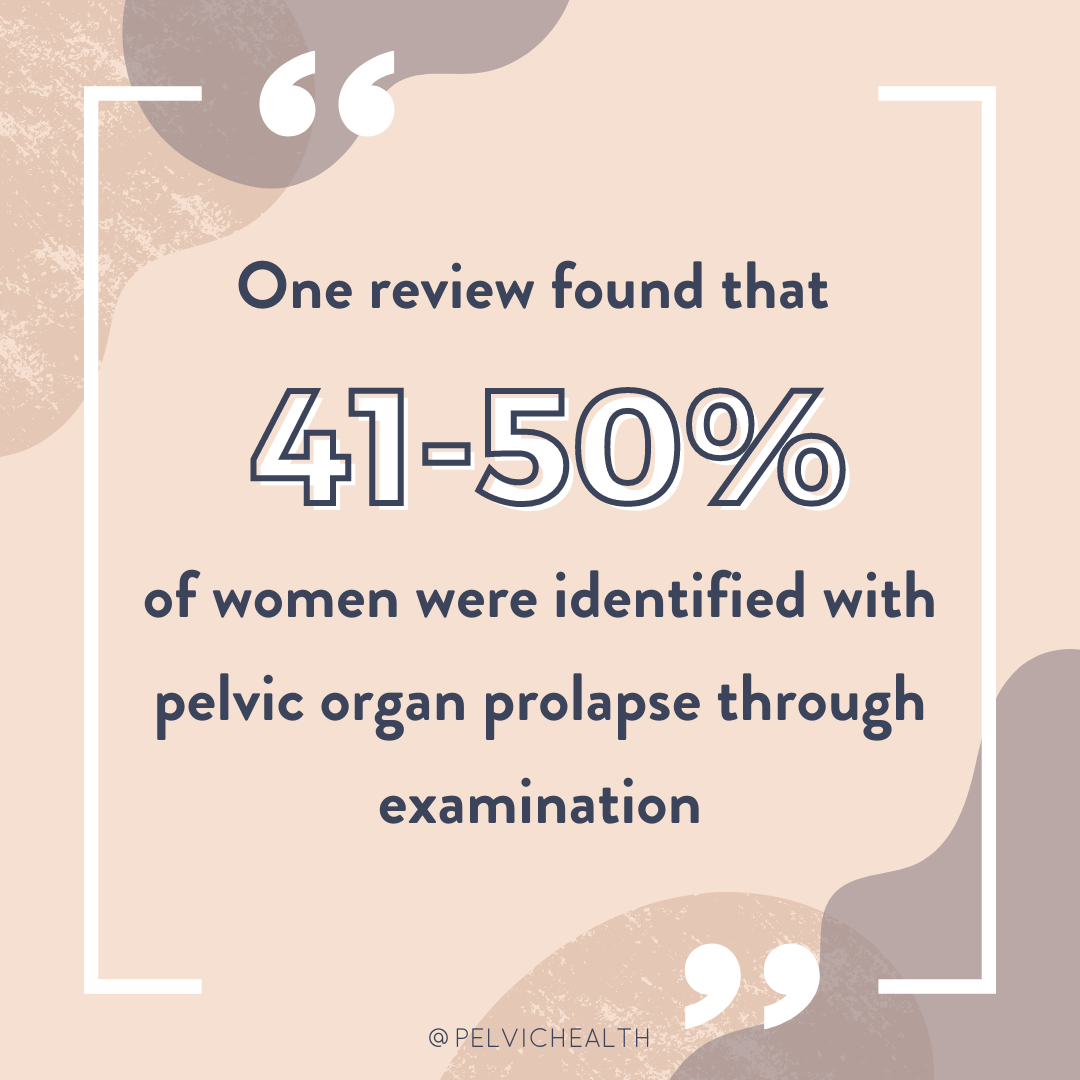 “

One review found that

41-50%

of women were identified with pelvic organ prolapse through examination

”

@PELVICHEALTH